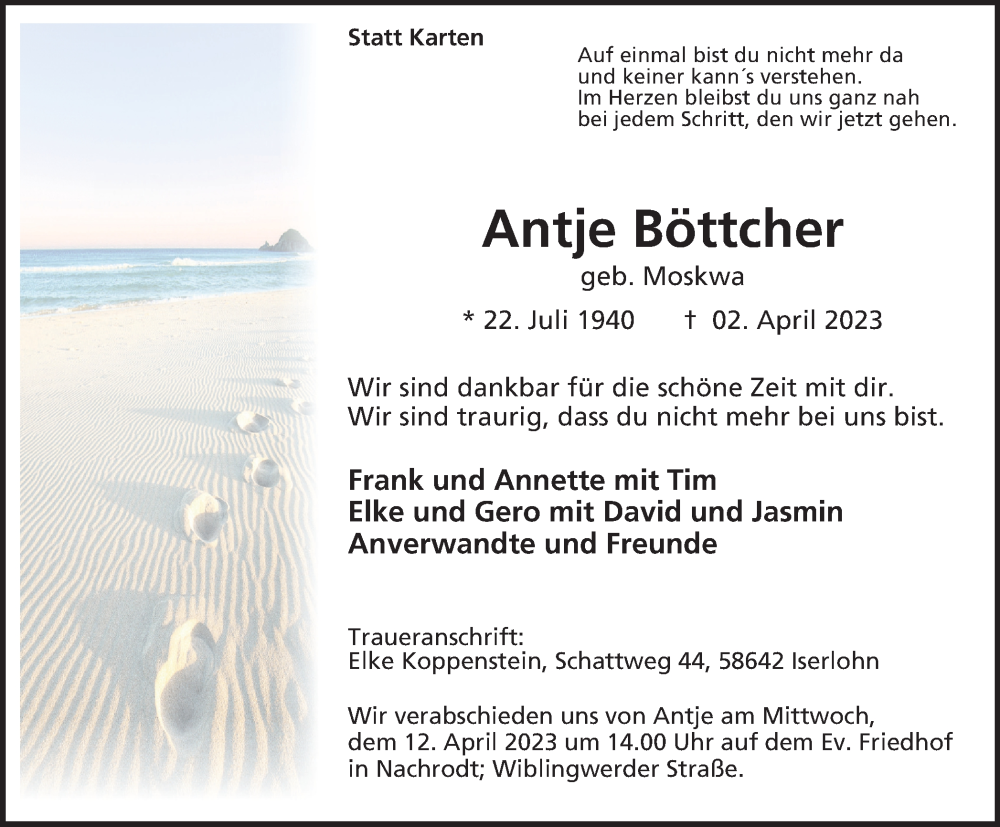 Statt Karten

Auf einmal bist du nicht mehr da
und keiner kann´s verstehen.
Im Herzen bleibst du uns ganz nah
bei jedem Schritt, den wir jetzt gehen.

Antje Böttcher
geb. Moskwa

* 22. Juli 1940 † 02. April 2023

Wir sind dankbar für die schöne Zeit mit dir.
Wir sind traurig, dass du nicht mehr bei uns bist.

Frank und Annette mit Tim
Elke und Gero mit David und Jasmin
Anverwandte und Freunde

Traueranschrift:
Elke Koppenstein, Schattweg 44, 58642 Iserlohn

Wir verabschieden uns von Antje am Mittwoch, dem 12. April 2023 um 14.00 Uhr auf dem Ev. Friedhof in Nachrodt; Wiblingwerder Straße.